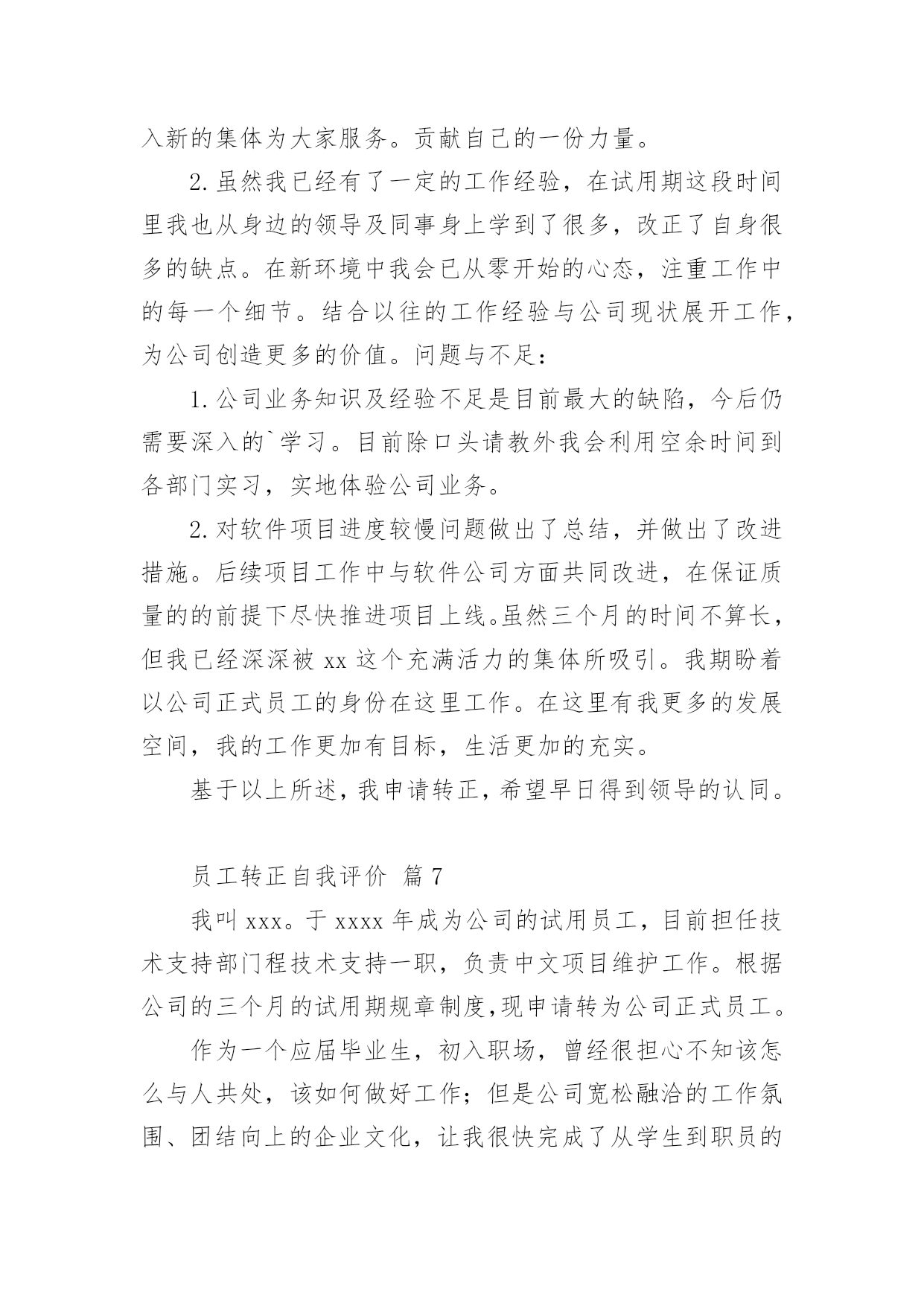 入新的集体为大家服务。贡献自己的一份力量。

2.虽然我已经有了一定的工作经验，在试用期这段时间里我也从身边的领导及同事身上学到了很多，改正了自身很多的缺点。在新环境中我会已从零开始的心态，注重工作中的每一个细节。结合以往的工作经验与公司现状展开工作，为公司创造更多的价值。问题与不足：

1.公司业务知识及经验不足是目前最大的缺陷，今后仍需要深入的`学习。目前除口头请教外我会利用空余时间到各部门实习，实地体验公司业务。

2.对软件项目进度较慢问题做出了总结，并做出了改进措施。后续项目工作中与软件公司方面共同改进，在保证质量的的前提下尽快推进项目上线。虽然三个月的时间不算长，但我已经深深被 xx 这个充满活力的集体所吸引。我期盼着以公司正式员工的身份在这里工作。在这里有我更多的发展空间，我的工作更加有目标，生活更加的充实。

基于以上所述，我申请转正，希望早日得到领导的认同。

员工转正自我评价 篇 7

我叫 xxx。于 xxxx 年成为公司的试用员工，目前担任技术支持部门程技术支持一职，负责中文项目维护工作。根据公司的三个月的试用期规章制度，现申请转为公司正式员工。

作为一个应届毕业生，初入职场，曾经很担心不知该怎么与人共处，该如何做好工作；但是公司宽松融洽的工作氛围、团结向上的企业文化，让我很快完成了从学生到职员的